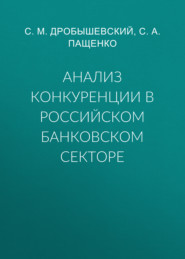 С. М. ДРОБЫШЕВСКИЙ, С. А. ПАЩЕНКО

АНАЛИЗ КОНКУРЕНЦИИ В РОССИЙСКОМ БАНКОВСКОМ СЕКТОРЕ